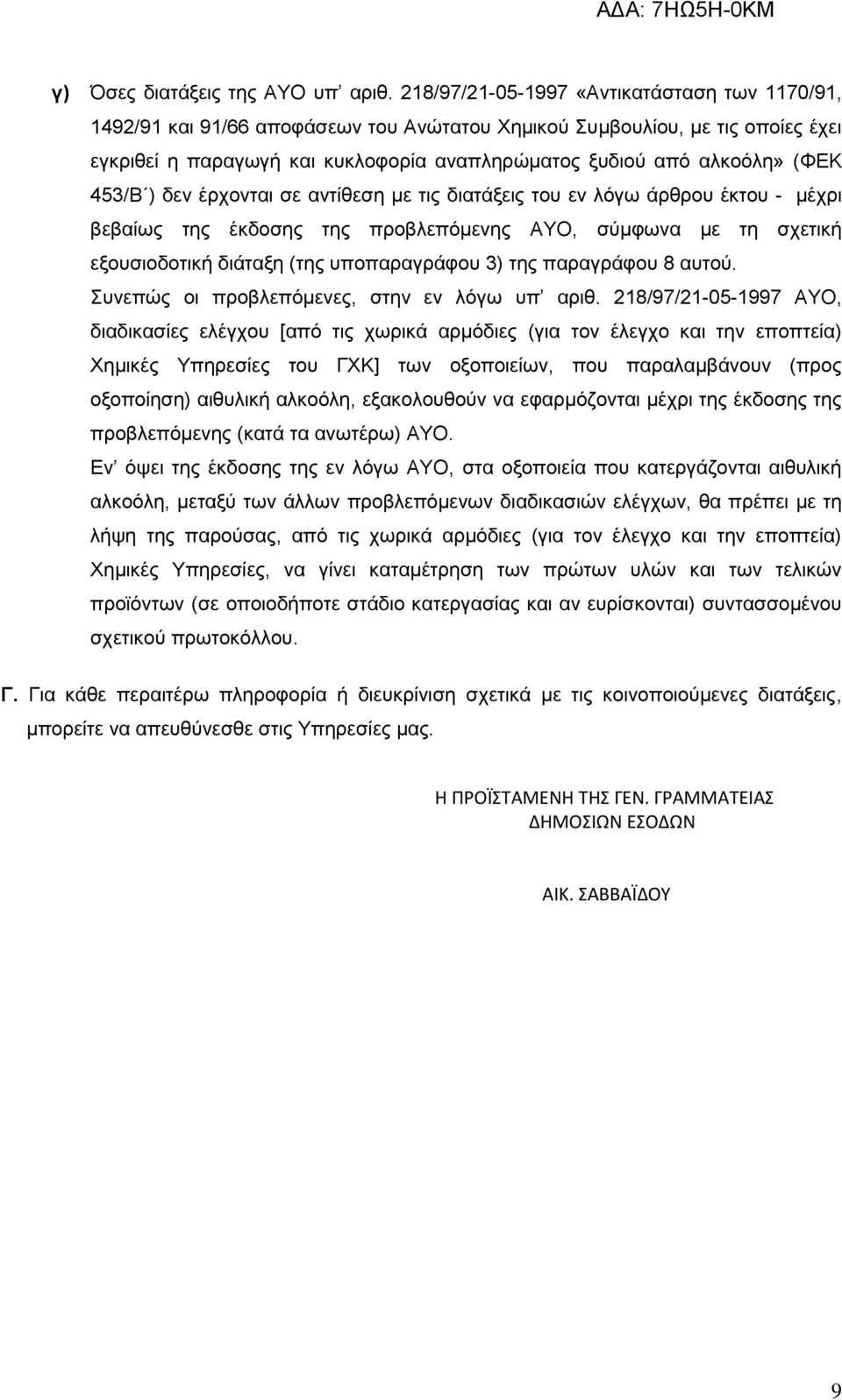 ΑΔΑ: 7ΗΩ5Η-0ΚΜ

γ) Όσες διατάξεις της ΑΥΟ υπ' αριθ. 218/97/21-05-1997 «Αντικατάσταση των 1170/91, 1492/91 και 91/66 αποφάσεων του Ανώτατου Χημικού Συμβουλίου, με τις οποίες έχει εγκριθεί η παραγωγή και κυκλοφορία αναπληρώματος ξυδιού από αλκοόλη» (ΦΕΚ 453/Β΄) δεν έρχονται σε αντίθεση με τις διατάξεις του εν λόγω άρθρου έκτου - μέχρι βεβαίως της έκδοσης της προβλεπόμενης ΑΥΟ, σύμφωνα με τη σχετική εξουσιοδοτική διάταξη (της υποπαραγράφου 3) της παραγράφου 8 αυτού.
Συνεπώς οι προβλεπόμενες, στην εν λόγω υπ' αριθ. 218/97/21-05-1997 ΑΥΟ, διαδικασίες ελέγχου [από τις χωρικά αρμόδιες (για τον έλεγχο και την εποπτεία) Χημικές Υπηρεσίες του ΓΧΚ] των οξοποιείων, που παραλαμβάνουν (προς οξοποίηση) αιθυλική αλκοόλη, εξακολουθούν να εφαρμόζονται μέχρι της έκδοσης της προβλεπόμενης (κατά τα ανωτέρω) ΑΥΟ.
Εν' όψει της έκδοσης της εν λόγω ΑΥΟ, στα οξοποιεία που κατεργάζονται αιθυλική αλκοόλη, μεταξύ των άλλων προβλεπόμενων διαδικασιών ελέγχων, θα πρέπει με τη λήψη της παρούσας, από τις χωρικά αρμόδιες (για τον έλεγχο και την εποπτεία) Χημικές Υπηρεσίες, να γίνει καταμέτρηση των πρώτων υλών και των τελικών προϊόντων (σε οποιοδήποτε στάδιο κατεργασίας και αν ευρίσκονται) συντασσομένου σχετικού πρωτοκόλλου.

Γ. Για κάθε περαιτέρω πληροφορία ή διευκρίνιση σχετικά με τις κοινοποιούμενες διατάξεις, μπορείτε να απευθύνεσθε στις Υπηρεσίες μας.

Η ΠΡΟΪΣΤΑΜΕΝΗ ΤΗΣ ΓΕΝ. ΓΡΑΜΜΑΤΕΙΑΣ
ΔΗΜΟΣΙΩΝ ΕΣΟΔΩΝ

ΑΙΚ. ΣΑΒΒΑΪΔΟΥ

9